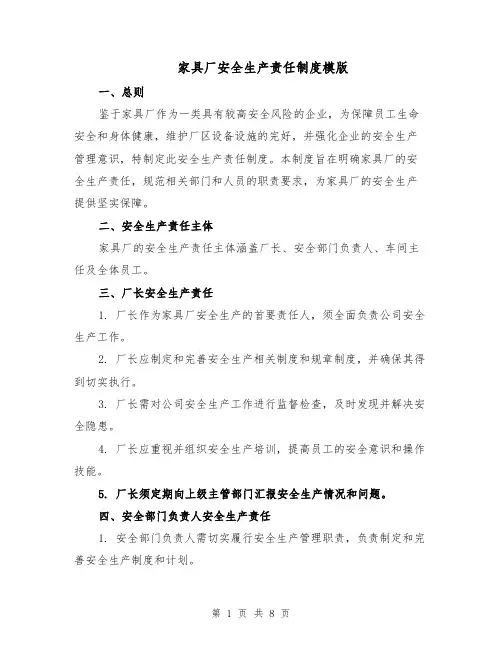 家具厂安全生产责任制度模版

一、总则

鉴于家具厂作为一类具有较高安全风险的企业，为保障员工生命安全和身体健康，维护厂区设备设施的完好，并强化企业的安全生产管理意识，特制定此安全生产责任制度。本制度旨在明确家具厂的安全生产责任，规范相关部门和人员的职责要求，为家具厂的安全生产提供坚实保障。

二、安全生产责任主体

家具厂的安全生产责任主体涵盖厂长、安全部门负责人、车间主任及全体员工。

三、厂长安全生产责任

1. 厂长作为家具厂安全生产的首要责任人，须全面负责公司安全生产工作。

2. 厂长应制定和完善安全生产相关制度和规章制度，并确保其得到切实执行。

3. 厂长需对公司安全生产工作进行监督检查，及时发现并解决安全隐患。

4. 厂长应重视并组织安全生产培训，提高员工的安全意识和操作技能。

5. 厂长须定期向上级主管部门汇报安全生产情况和问题。

四、安全部门负责人安全生产责任

1. 安全部门负责人需切实履行安全生产管理职责，负责制定和完善安全生产制度和计划。

第 1 页 共 8 页